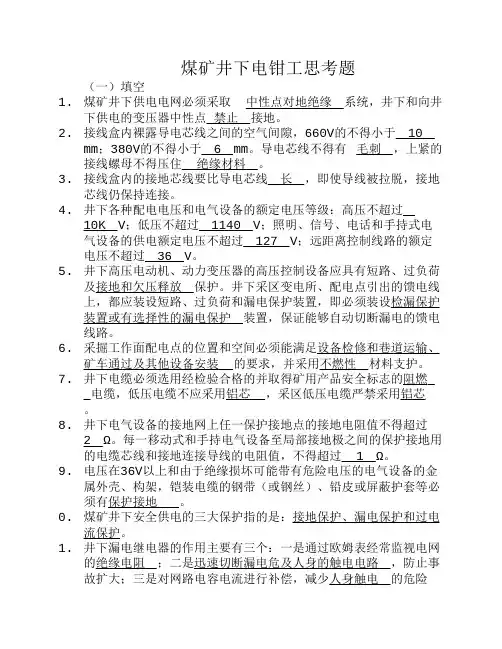 煤矿井下电钳工思考题

（一）填空

1. 煤矿井下供电电网必须采取 中性点对地绝缘 系统，井下和向井下供电的变压器中性点 禁止 接地。

2. 接线盒内裸露导电芯线之间的空气间隙，660V的不得小于 10 mm；380V的不得小于 6 mm。导电芯线不得有 毛刺 ，上紧的接线螺母不得压住 绝缘材料 。

3. 接线盒内的接地芯线要比导电芯线 长 ，即使导线被拉脱，接地芯线仍保持连接。

4. 井下各种配电电压和电气设备的额定电压等级：高压不超过 10K V；低压不超过 1140 V；照明、信号、电话和手持式电气设备的供电额定电压不超过 127 V；远距离控制线路的额定电压不超过 36 V。

5. 井下高压电动机、动力变压器的高压控制设备应具有短路、过负荷及接地和欠压释放 保护。井下采区变电所、配电点引出的馈电线上，都应装设短路、过负荷和漏电保护装置，即必须装设检漏保护装置或有选择性的漏电保护 装置，保证能够自动切断漏电的馈电线路。

6. 采掘工作面配电点的位置和空间必须能满足设备检修和巷道运输、矿车通过及其他设备安装 的要求，并采用不燃性 材料支护。

7. 井下电缆必须选用经检验合格的并取得矿用产品安全标志的阻燃 电缆，低压电缆不应采用铝芯 ，采区低压电缆严禁采用铝芯 。

8. 井下电气设备的接地网上任一保护接地点的接地电阻值不得超过 2 Ω。每一移动式和手持电气设备至局部接地极之间的保护接地用的电缆芯线和接地连接导线的电阻值，不得超过 1 Ω。

9. 电压在36V以上和由于绝缘损坏可能带有危险电压的电气设备的金属外壳、构架，铠装电缆的钢带（或钢丝）、铅皮或屏蔽护套等必须有保护接地 。

0. 煤矿井下安全供电的三大保护指的是：接地保护、漏电保护和过电流保护。

1. 井下漏电继电器的作用主要有三个：一是通过欧姆表经常监视电网的绝缘电阻 ；二是迅速切断漏电危及人身的触电电路 ，防止事故扩大；三是对网路电容电流进行补偿，减少人身触电 的危险